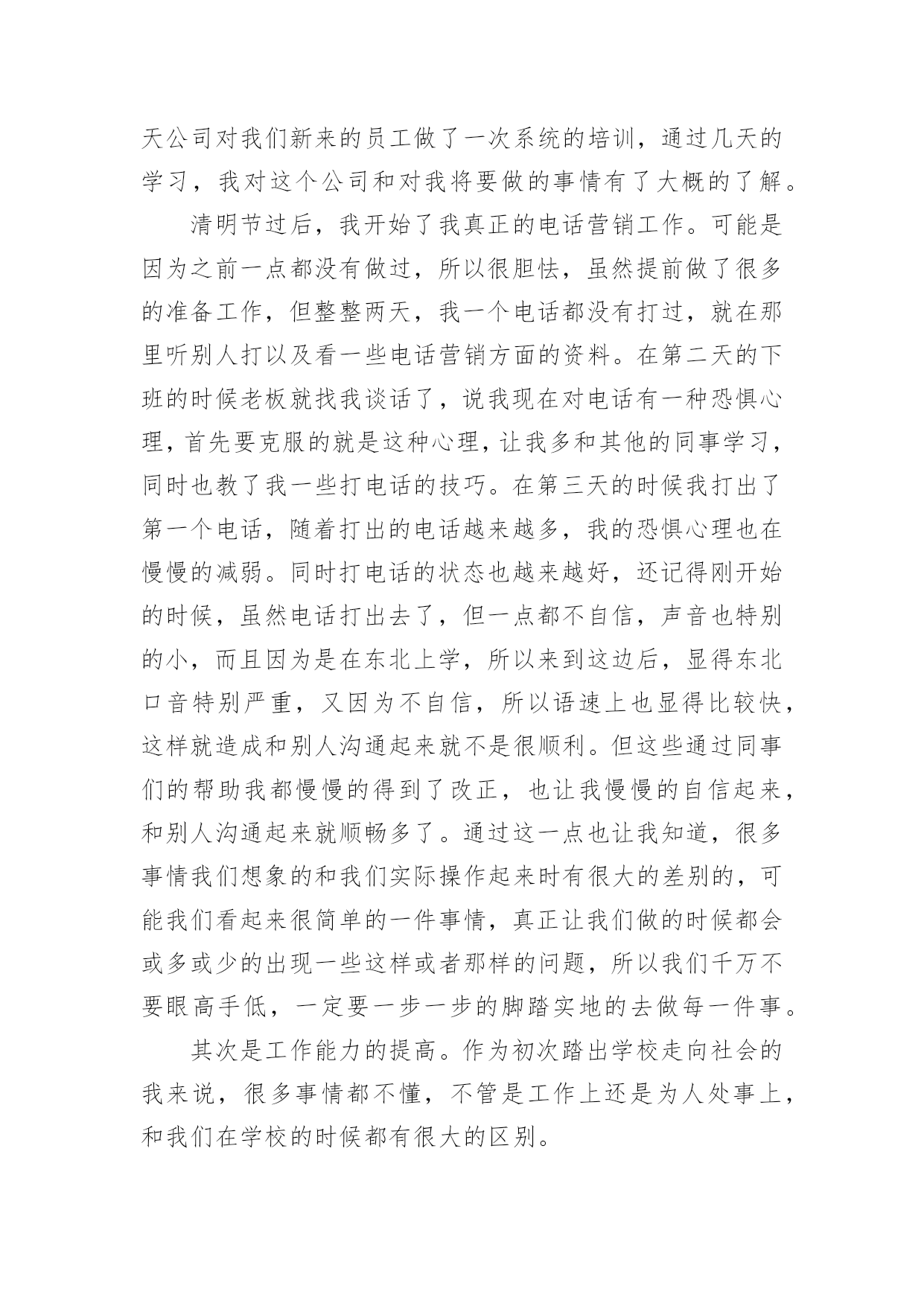 天公司对我们新来的员工做了一次系统的培训，通过几天的学习，我对这个公司和对我将要做的事情有了大概的了解。

清明节过后，我开始了我真正的电话营销工作。可能是因为之前一点都没有做过，所以很胆怯，虽然提前做了很多的准备工作，但整整两天，我一个电话都没有打过，就在那里听别人打以及看一些电话营销方面的资料。在第二天的下班的时候老板就找我谈话了，说我现在对电话有一种恐惧心理，首先要克服的就是这种心理，让我多和其他的同事学习，同时也教了我一些打电话的技巧。在第三天的时候我打出了第一个电话，随着打出的电话越来越多，我的恐惧心理也在慢慢的减弱。同时打电话的状态也越来越好，还记得刚开始的时候，虽然电话打出去了，但一点都不自信，声音也特别的小，而且因为是在东北上学，所以来到这边后，显得东北口音特别严重，又因为不自信，所以语速上也显得比较快，这样就造成和别人沟通起来就不是很顺利。但这些通过同事们的帮助我都慢慢的得到了改正，也让我慢慢的自信起来，和别人沟通起来就顺畅多了。通过这一点也让我知道，很多事情我们想象的和我们实际操作起来时有很大的差别的，可能我们看起来很简单的一件事情，真正让我们做的时候都会或多或少的出现一些这样或者那样的问题，所以我们千万不要眼高手低，一定要一步一步的脚踏实地的去做每一件事。

其次是工作能力的提高。作为初次踏出学校走向社会的我来说，很多事情都不懂，不管是工作上还是为人处事上，和我们在学校的时候都有很大的区别。